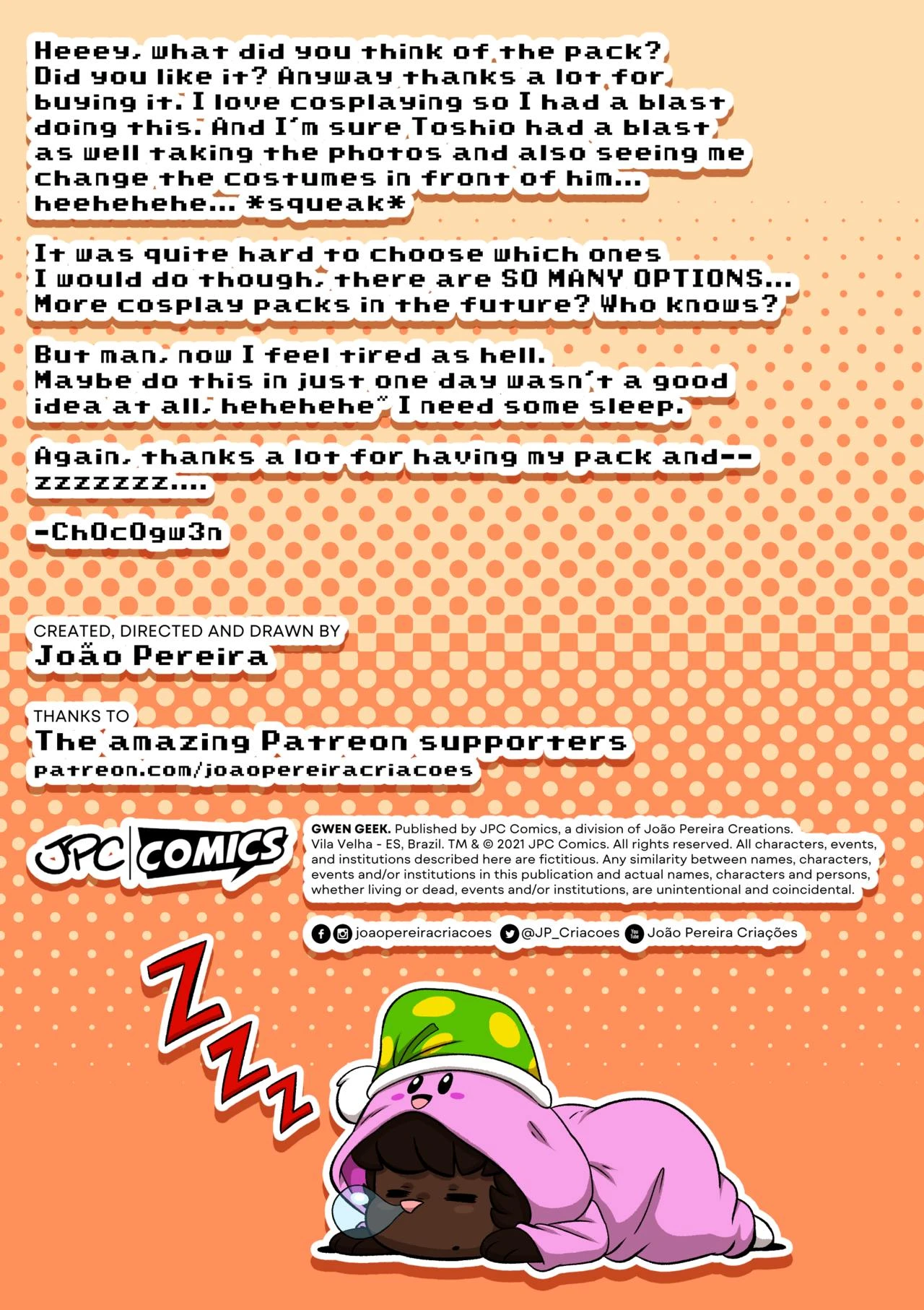 Heeey, what did you think of the pack? Did you like it? Anyway thanks a lot for buying it. I love cosplaying so I had a blast doing this. And I'm sure Toshio had a blast as well taking the photos and also seeing me change the costumes in front of him... heehehehe... *squeak*

It was quite hard to choose which ones I would do though, there are SO MANY OPTIONS... More cosplay packs in the future? Who knows?

But man, now I feel tired as hell. Maybe do this in just one day wasn't a good idea at all, hehehehe" I need some sleep.

Again, thanks a lot for having my pack and-- zzzzzzz....

-Ch0c0gw3n

CREATED, DIRECTED AND DRAWN BY
João Pereira

THANKS TO
The amazing Patreon supporters
patreon.com/joaopereiracriacoes

JPC COMICS

GWEN GEEK. Published by JPC Comics, a division of João Pereira Creations. Vila Velha - ES, Brazil. TM & © 2021 JPC Comics. All rights reserved. All characters, events, and institutions described here are fictitious. Any similarity between names, characters, events and/or institutions in this publication and actual names, characters and persons, whether living or dead, events and/or institutions, are unintentional and coincidental.

joaopereiracriacoes @JP_Criacoes João Pereira Criações

ZZZ